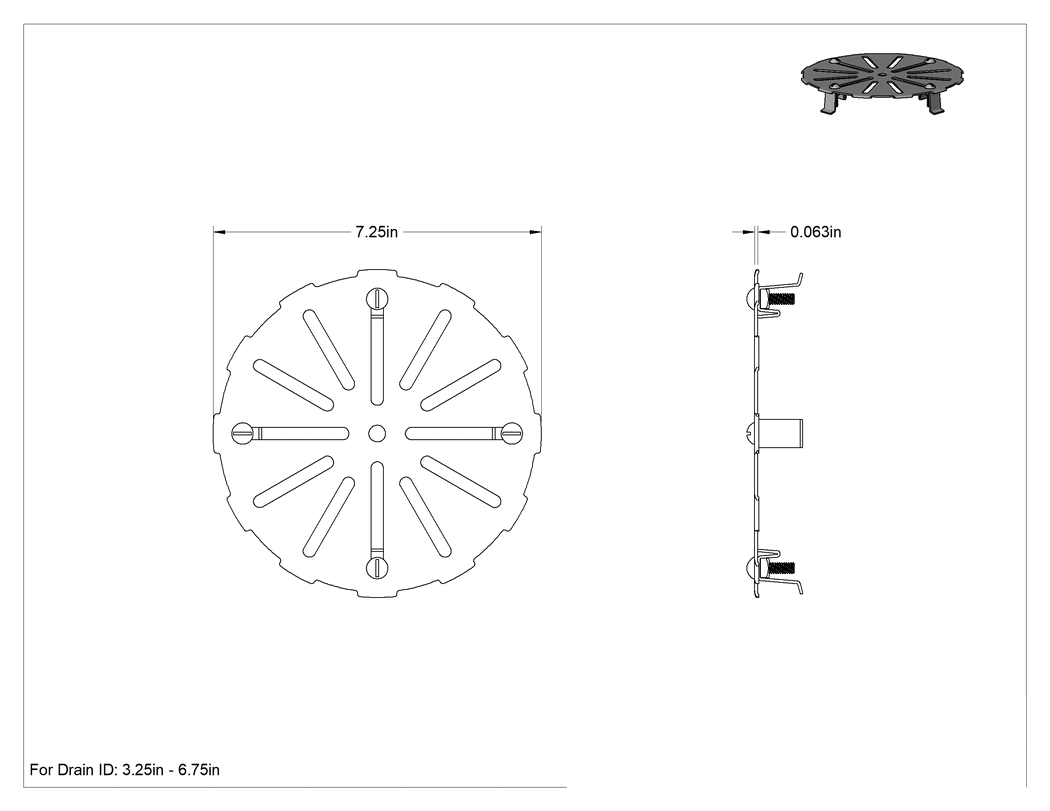 7.25in

0.063in

For Drain ID: 3.25in - 6.75in